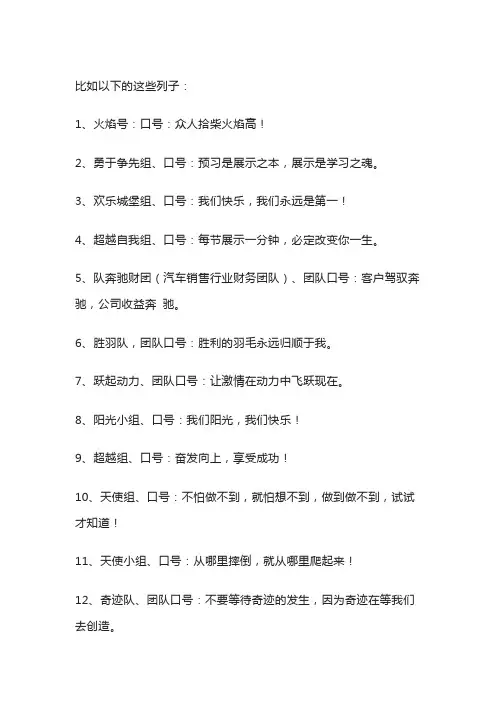 比如以下的这些列子：

1、火焰号：口号：众人拾柴火焰高！

2、勇于争先组、口号：预习是展示之本，展示是学习之魂。

3、欢乐城堡组、口号：我们快乐，我们永远是第一！

4、超越自我组、口号：每节展示一分钟，必定改变你一生。

5、队奔驰财团（汽车销售行业财务团队）、团队口号：客户驾驭奔驰，公司收益奔 驰。

6、胜羽队，团队口号：胜利的羽毛永远归顺于我。

7、跃起动力、团队口号：让激情在动力中飞跃现在。

8、阳光小组、口号：我们阳光，我们快乐！

9、超越组、口号：奋发向上，享受成功！

10、天使组、口号：不怕做不到，就怕想不到，做到做不到，试试才知道！

11、天使小组、口号：从哪里摔倒，就从哪里爬起来！

12、奇迹队、团队口号：不要等待奇迹的发生，因为奇迹在等我们去创造。